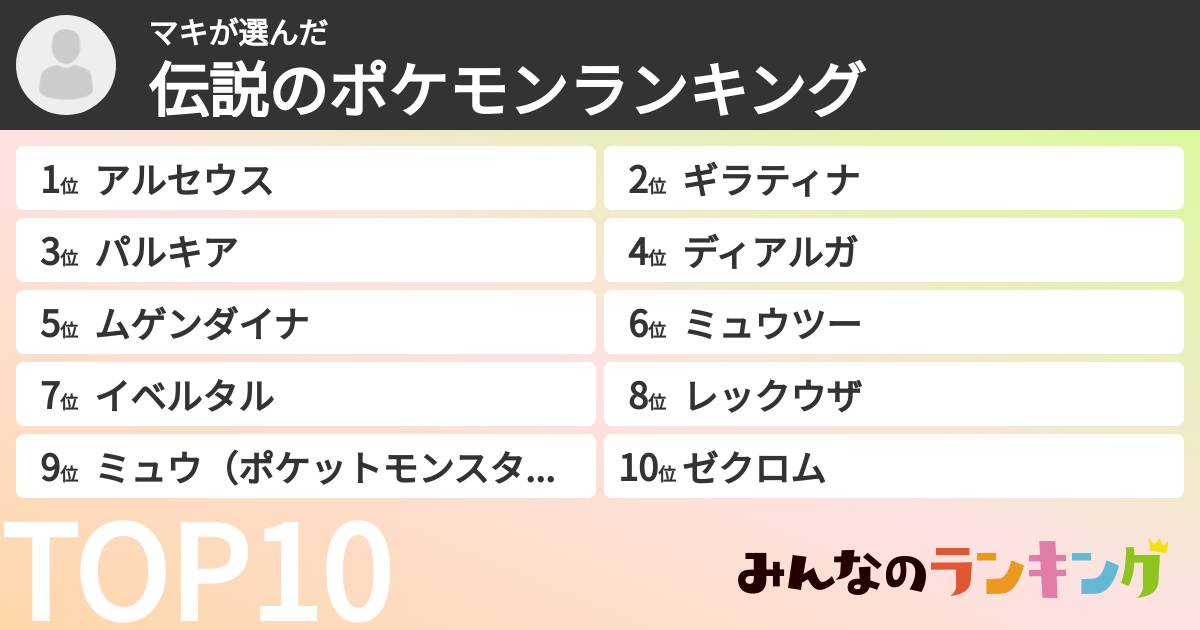 マキが選んだ
伝説のポケモンランキング

1位 アルセウス

2位 ギラティナ

3位 パルキア

4位 ディアルガ

5位 ムゲンダイナ

6位 ミュウツー

7位 イベルタル

8位 レックウザ

9位 ミュウ（ポケットモンスタ…

10位 ゼクロム

TOP10

みんなのランキング